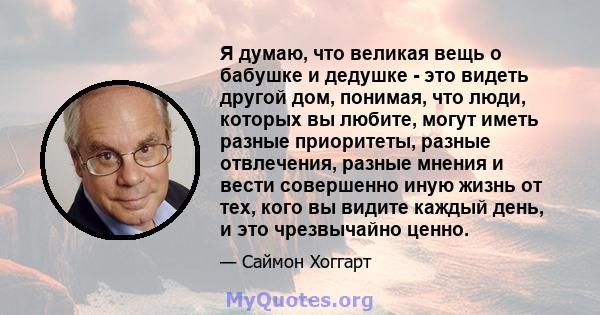 Я думаю, что великая вещь о бабушке и дедушке - это видеть другой дом, понимая, что люди, которых вы любите, могут иметь разные приоритеты, разные отвлечения, разные мнения и вести совершенно иную жизнь от тех, кого вы видите каждый день, и это чрезвычайно ценно.

— Саймон Хоггарт

MyQuotes.org